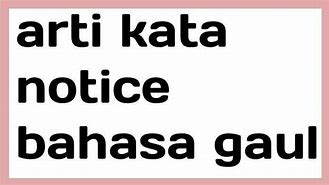 arti kata
notice
bahasa gaul